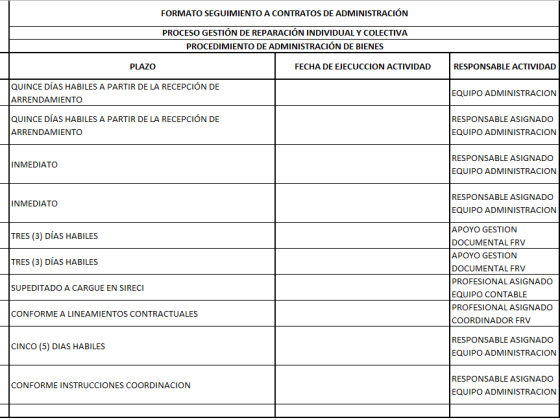 FORMATO SEGUIMIENTO A CONTRATOS DE ADMINISTRACIÓN

PROCESO GESTIÓN DE REPARACIÓN INDIVIDUAL Y COLECTIVA

PROCEDIMIENTO DE ADMINISTRACIÓN DE BIENES

| PLAZO | FECHA DE EJECUCCION ACTIVIDAD | RESPONSABLE ACTIVIDAD |
|---|---|---|
| QUINCE DÍAS HABILES A PARTIR DE LA RECEPCIÓN DE ARRENDAMIENTO | | EQUIPO ADMINISTRACION |
| QUINCE DÍAS HABILES A PARTIR DE LA RECEPCIÓN DE ARRENDAMIENTO | | RESPONSABLE ASIGNADO EQUIPO ADMINISTRACION |
| INMEDIATO | | RESPONSABLE ASIGNADO EQUIPO ADMINISTRACION |
| INMEDIATO | | RESPONSABLE ASIGNADO EQUIPO ADMINISTRACION |
| TRES (3) DÍAS HABILES | | APOYO GESTION DOCUMENTAL FRV |
| TRES (3) DÍAS HABILES | | APOYO GESTION DOCUMENTAL FRV |
| SUPEDITADO A CARGUE EN SIRECI | | PROFESIONAL ASIGNADO EQUIPO CONTABLE |
| CONFORME A LINEAMIENTOS CONTRACTUALES | | PROFESIONAL ASIGNADO COORDINADOR FRV |
| CINCO (5) DIAS HABILES | | RESPONSABLE ASIGNADO EQUIPO ADMINISTRACION |
| CONFORME INSTRUCCIONES COORDINACION | | RESPONSABLE ASIGNADO EQUIPO ADMINISTRACION |